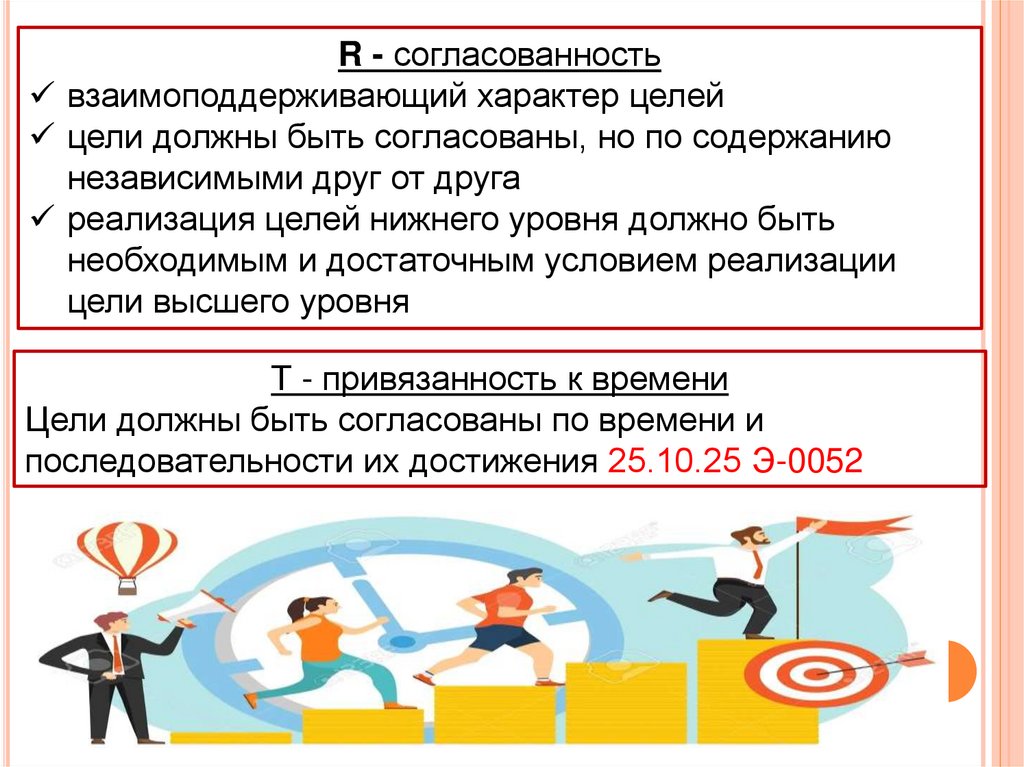 R - согласованность
✓ взаимоподдерживающий характер целей
✓ цели должны быть согласованы, но по содержанию независимыми друг от друга
✓ реализация целей нижнего уровня должно быть необходимым и достаточным условием реализации цели высшего уровня

Т - привязанность к времени
Цели должны быть согласованы по времени и последовательности их достижения 25.10.25 Э-0052